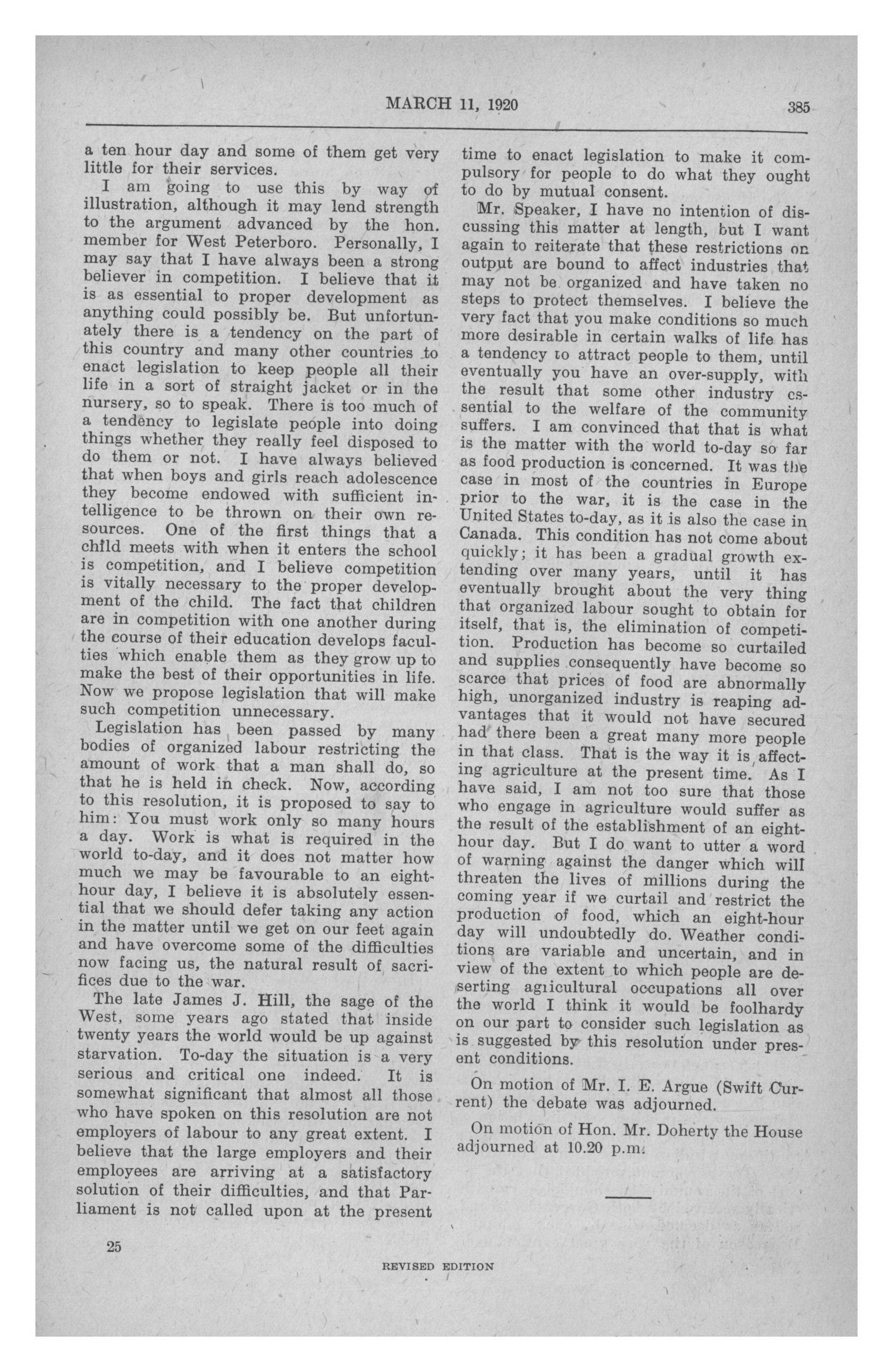 MARCH 11, 1920 385

a ten hour day and some of them get very little for their services.

I am going to use this by way of illustration, although it may lend strength to the argument advanced by the hon. member for West Peterboro. Personally, I may say that I have always been a strong believer in competition. I believe that it is as essential to proper development as anything could possibly be. But unfortunately there is a tendency on the part of this country and many other countries to enact legislation to keep people all their life in a sort of straight jacket or in the nursery, so to speak. There is too much of a tendency to legislate people into doing things whether they really feel disposed to do them or not. I have always believed that when boys and girls reach adolescence they become endowed with sufficient intelligence to be thrown on their own resources. One of the first things that a child meets with when it enters the school is competition, and I believe competition is vitally necessary to the proper development of the child. The fact that children are in competition with one another during the course of their education develops faculties which enable them as they grow up to make the best of their opportunities in life. Now we propose legislation that will make such competition unnecessary.

Legislation has been passed by many bodies of organized labour restricting the amount of work that a man shall do, so that he is held in check. Now, according to this resolution, it is proposed to say to him: You must work only so many hours a day. Work is what is required in the world to-day, and it does not matter how much we may be favourable to an eight-hour day, I believe it is absolutely essential that we should defer taking any action in the matter until we get on our feet again and have overcome some of the difficulties now facing us, the natural result of sacrifices due to the war.

The late James J. Hill, the sage of the West, some years ago stated that inside twenty years the world would be up against starvation. To-day the situation is a very serious and critical one indeed. It is somewhat significant that almost all those who have spoken on this resolution are not employers of labour to any great extent. I believe that the large employers and their employees are arriving at a satisfactory solution of their difficulties, and that Parliament is not called upon at the present time to enact legislation to make it compulsory for people to do what they ought to do by mutual consent.

Mr. Speaker, I have no intention of discussing this matter at length, but I want again to reiterate that these restrictions on output are bound to affect industries that may not be organized and have taken no steps to protect themselves. I believe the very fact that you make conditions so much more desirable in certain walks of life has a tendency to attract people to them, until eventually you have an over-supply, with the result that some other industry essential to the welfare of the community suffers. I am convinced that that is what is the matter with the world to-day so far as food production is concerned. It was the case in most of the countries in Europe prior to the war, it is the case in the United States to-day, as it is also the case in Canada. This condition has not come about quickly; it has been a gradual growth extending over many years, until it has eventually brought about the very thing that organized labour sought to obtain for itself, that is, the elimination of competition. Production has become so curtailed and supplies consequently have become so scarce that prices of food are abnormally high, unorganized industry is reaping advantages that it would not have secured had there been a great many more people in that class. That is the way it is affecting agriculture at the present time. As I have said, I am not too sure that those who engage in agriculture would suffer as the result of the establishment of an eight-hour day. But I do want to utter a word of warning against the danger which will threaten the lives of millions during the coming year if we curtail and restrict the production of food, which an eight-hour day will undoubtedly do. Weather conditions are variable and uncertain, and in view of the extent to which people are deserting agricultural occupations all over the world I think it would be foolhardy on our part to consider such legislation as is suggested by this resolution under present conditions.

On motion of Mr. I. E. Argue (Swift Current) the debate was adjourned.

On motion of Hon. Mr. Doherty the House adjourned at 10.20 p.m.

25

REVISED EDITION